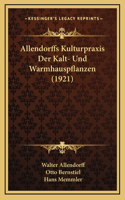 KESSINGER'S LEGACY REPRINTS

Allendorffs Kulturpraxis Der Kalt- Und Warmhauspflanzen (1921)

Walter Allendorff
Otto Bernstiel
Hans Memmler